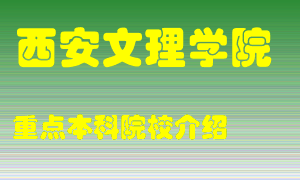 西安文理学院

重点本科院校介绍